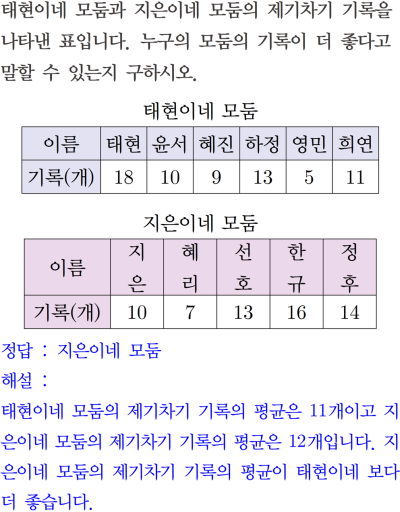 태현이네 모둠과 지은이네 모둠의 제기차기 기록을 나타낸 표입니다. 누구의 모둠의 기록이 더 좋다고 말할 수 있는지 구하시오.

태현이네 모둠

| 이름 | 태현 | 윤서 | 혜진 | 하정 | 영민 | 희연 |
|---|---|---|---|---|---|---|
| 기록(개) | 18 | 10 | 9 | 13 | 5 | 11 |

지은이네 모둠

| 이름 | 지은 | 혜리 | 선호 | 한규 | 정후 |
|---|---|---|---|---|---|
| 기록(개) | 10 | 7 | 13 | 16 | 14 |

정답 : 지은이네 모둠

해설 :

태현이네 모둠의 제기차기 기록의 평균은 11개이고 지은이네 모둠의 제기차기 기록의 평균은 12개입니다. 지은이네 모둠의 제기차기 기록의 평균이 태현이네 보다 더 좋습니다.